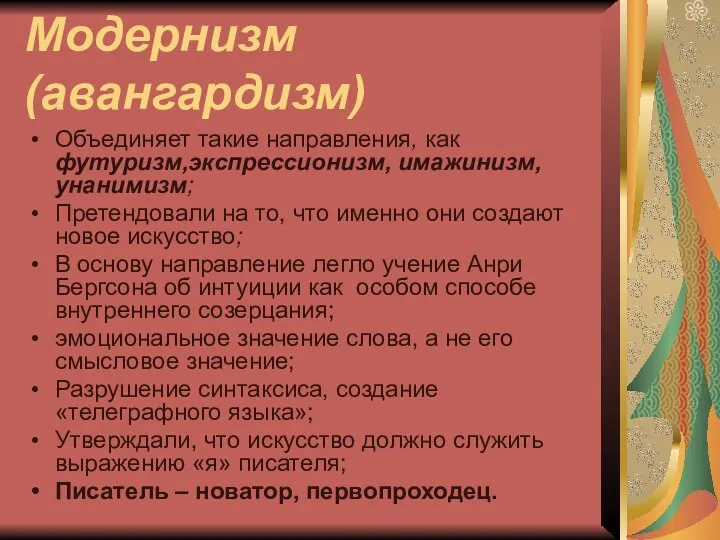 Модернизм (авангардизм)

• Объединяет такие направления, как футуризм,экспрессионизм, имажинизм, унанимизм;
• Претендовали на то, что именно они создают новое искусство;
• В основу направление легло учение Анри Бергсона об интуиции как особом способе внутреннего созерцания;
• эмоциональное значение слова, а не его смысловое значение;
• Разрушение синтаксиса, создание «телеграфного языка»;
• Утверждали, что искусство должно служить выражению «я» писателя;
• Писатель – новатор, первопроходец.